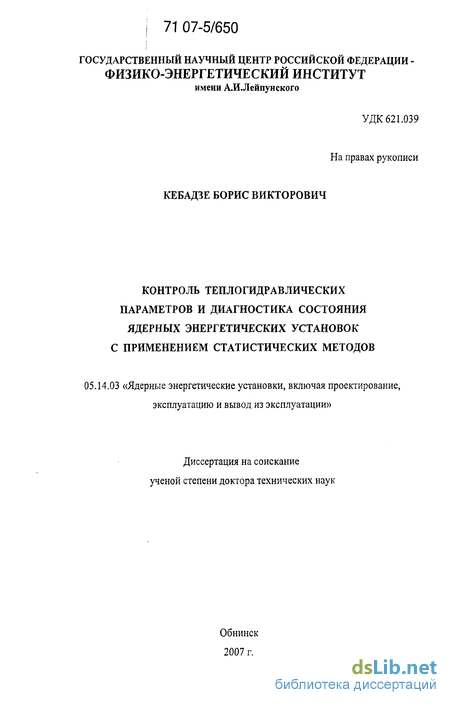 71 07-5/650

ГОСУДАРСТВЕННЫЙ НАУЧНЫЙ ЦЕНТР РОССИЙСКОЙ ФЕДЕРАЦИИ - ФИЗИКО-ЭНЕРГЕТИЧЕСКИЙ ИНСТИТУТ
имени А.И.Лейпунского

УДК 621.039

На правах рукописи

КЕБАДЗЕ БОРИС ВИКТОРОВИЧ

КОНТРОЛЬ ТЕПЛОГИДРАВЛИЧЕСКИХ ПАРАМЕТРОВ И ДИАГНОСТИКА СОСТОЯНИЯ ЯДЕРНЫХ ЭНЕРГЕТИЧЕСКИХ УСТАНОВОК С ПРИМЕНЕНИЕМ СТАТИСТИЧЕСКИХ МЕТОДОВ

05.14.03 «Ядерные энергетические установки, включая проектирование, эксплуатацию и вывод из эксплуатации»

Диссертация на соискание ученой степени доктора технических наук

Обнинск
2007 г.

dsLib.net
библиотека диссертаций